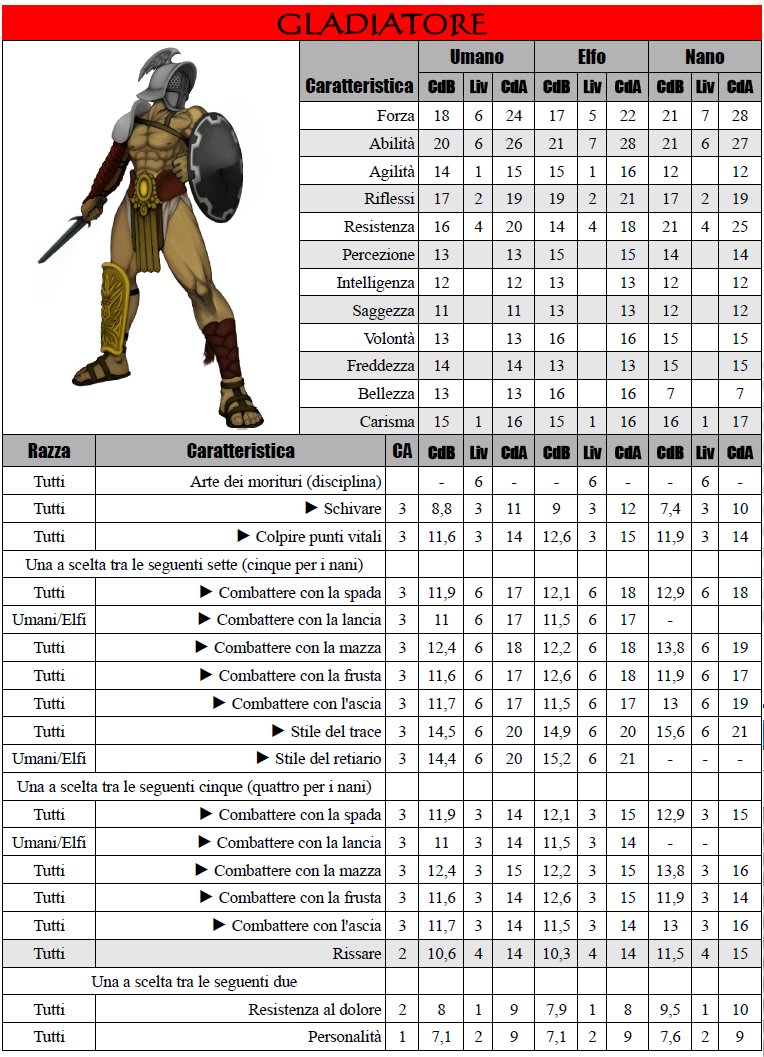 GLADIATORE

| Caratteristica | Umano CdB | Umano Liv | Umano CdA | Elfo CdB | Elfo Liv | Elfo CdA | Nano CdB | Nano Liv | Nano CdA |
|---|---|---|---|---|---|---|---|---|---|
| Forza | 18 | 6 | 24 | 17 | 5 | 22 | 21 | 7 | 28 |
| Abilità | 20 | 6 | 26 | 21 | 7 | 28 | 21 | 6 | 27 |
| Agilità | 14 | 1 | 15 | 15 | 1 | 16 | 12 | | 12 |
| Riflessi | 17 | 2 | 19 | 19 | 2 | 21 | 17 | 2 | 19 |
| Resistenza | 16 | 4 | 20 | 14 | 4 | 18 | 21 | 4 | 25 |
| Percezione | 13 | | 13 | 15 | | 15 | 14 | | 14 |
| Intelligenza | 12 | | 12 | 13 | | 13 | 12 | | 12 |
| Saggezza | 11 | | 11 | 13 | | 13 | 12 | | 12 |
| Volontà | 13 | | 13 | 16 | | 16 | 15 | | 15 |
| Freddezza | 14 | | 14 | 13 | | 13 | 15 | | 15 |
| Bellezza | 13 | | 13 | 16 | | 16 | 7 | | 7 |
| Carisma | 15 | 1 | 16 | 15 | 1 | 16 | 16 | 1 | 17 |

| Razza | Caratteristica | CA | CdB | Liv | CdA | CdB | Liv | CdA | CdB | Liv | CdA |
|---|---|---|---|---|---|---|---|---|---|---|---|
| Tutti | Arte dei morituri (disciplina) | | - | 6 | - | - | 6 | - | - | 6 | - |
| Tutti | ▶ Schivare | 3 | 8,8 | 3 | 11 | 9 | 3 | 12 | 7,4 | 3 | 10 |
| Tutti | ▶ Colpire punti vitali | 3 | 11,6 | 3 | 14 | 12,6 | 3 | 15 | 11,9 | 3 | 14 |
| Una a scelta tra le seguenti sette (cinque per i nani) | | | | | | | | | | | |
| Tutti | ▶ Combattere con la spada | 3 | 11,9 | 6 | 17 | 12,1 | 6 | 18 | 12,9 | 6 | 18 |
| Umani/Elfi | ▶ Combattere con la lancia | 3 | 11 | 6 | 17 | 11,5 | 6 | 17 | - | | |
| Tutti | ▶ Combattere con la mazza | 3 | 12,4 | 6 | 18 | 12,2 | 6 | 18 | 13,8 | 6 | 19 |
| Tutti | ▶ Combattere con la frusta | 3 | 11,6 | 6 | 17 | 12,6 | 6 | 18 | 11,9 | 6 | 17 |
| Tutti | ▶ Combattere con l'ascia | 3 | 11,7 | 6 | 17 | 11,5 | 6 | 17 | 13 | 6 | 19 |
| Tutti | ▶ Stile del trace | 3 | 14,5 | 6 | 20 | 14,9 | 6 | 20 | 15,6 | 6 | 21 |
| Umani/Elfi | ▶ Stile del retiario | 3 | 14,4 | 6 | 20 | 15,2 | 6 | 21 | - | - | - |
| Una a scelta tra le seguenti cinque (quattro per i nani) | | | | | | | | | | | |
| Tutti | ▶ Combattere con la spada | 3 | 11,9 | 3 | 14 | 12,1 | 3 | 15 | 12,9 | 3 | 15 |
| Umani/Elfi | ▶ Combattere con la lancia | 3 | 11 | 3 | 14 | 11,5 | 3 | 14 | - | - | |
| Tutti | ▶ Combattere con la mazza | 3 | 12,4 | 3 | 15 | 12,2 | 3 | 15 | 13,8 | 3 | 16 |
| Tutti | ▶ Combattere con la frusta | 3 | 11,6 | 3 | 14 | 12,6 | 3 | 15 | 11,9 | 3 | 14 |
| Tutti | ▶ Combattere con l'ascia | 3 | 11,7 | 3 | 14 | 11,5 | 3 | 14 | 13 | 3 | 16 |
| Tutti | Rissare | 2 | 10,6 | 4 | 14 | 10,3 | 4 | 14 | 11,5 | 4 | 15 |
| Una a scelta tra le seguenti due | | | | | | | | | | | |
| Tutti | Resistenza al dolore | 2 | 8 | 1 | 9 | 7,9 | 1 | 8 | 9,5 | 1 | 10 |
| Tutti | Personalità | 1 | 7,1 | 2 | 9 | 7,1 | 2 | 9 | 7,6 | 2 | 9 |